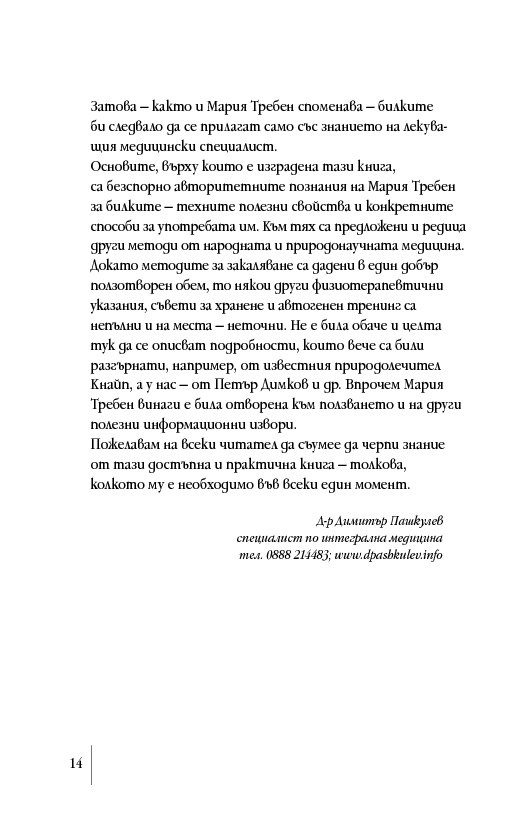 Затова – както и Мария Требен споменава – билките би следвало да се прилагат само със знанието на лекуващия медицински специалист.
Основите, върху които е изградена тази книга, са безспорно авторитетните познания на Мария Требен за билките – техните полезни свойства и конкретните способи за употребата им. Към тях са предложени и редица други методи от народната и природонаучната медицина. Докато методите за закаляване са дадени в един добър ползотворен обем, то някои други физиотерапевтични указания, съвети за хранене и автогенен тренинг са непълни и на места – неточни. Не е била обаче и целта тук да се описват подробности, които вече са били разгърнати, например, от известния природолечител Кнайп, а у нас – от Петър Димков и др. Впрочем Мария Требен винаги е била отворена към ползването и на други полезни информационни извори.
Пожелавам на всеки читател да съумее да черпи знание от тази достъпна и практична книга – толкова, колкото му е необходимо във всеки един момент.

Д-р Димитър Пашкулев
специалист по интегрална медицина
тел. 0888 214483; www.dpashkulev.info

14